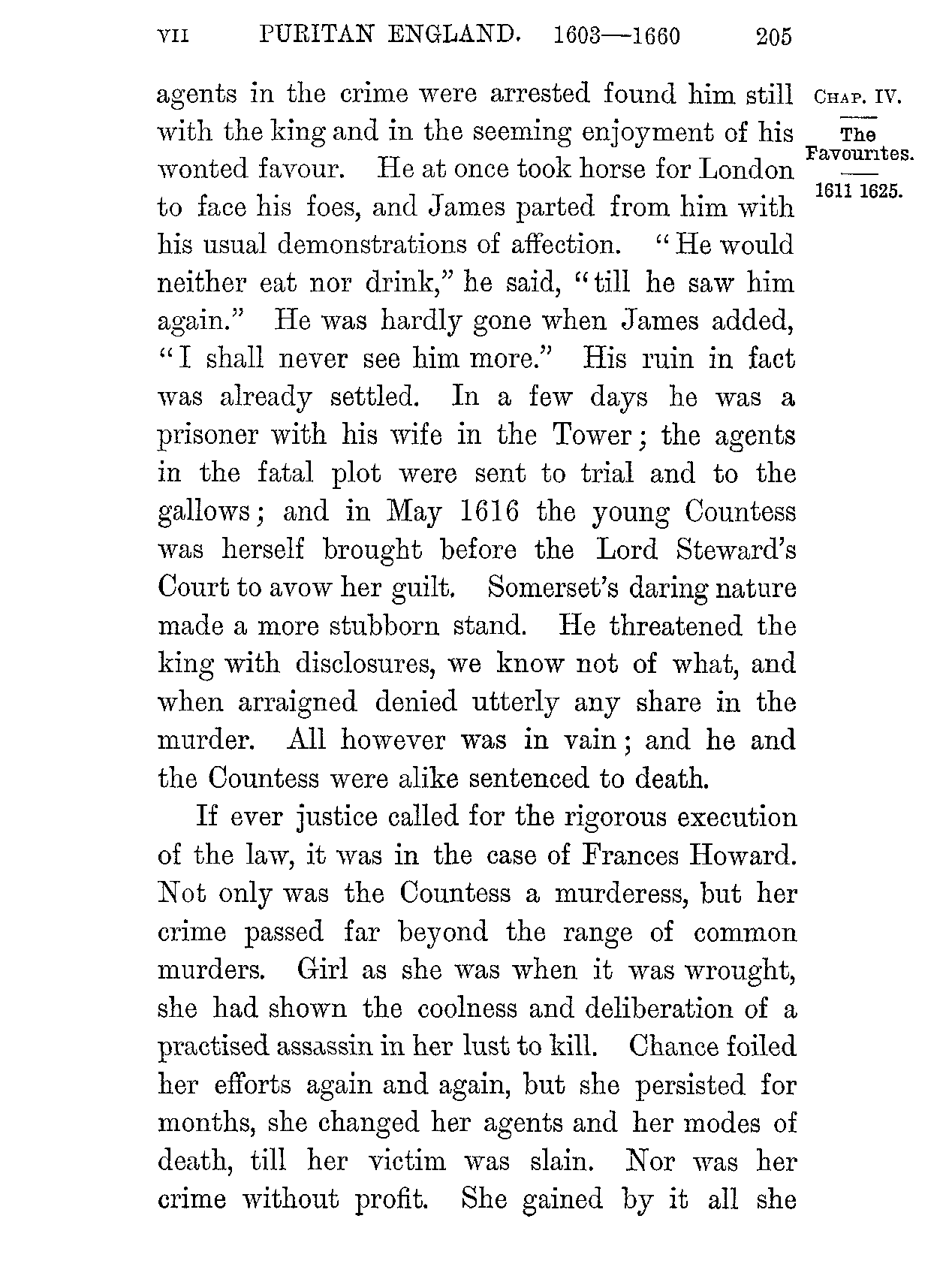 VII PURITAN ENGLAND. 1603—1660 205

CHAP. IV.
The Favourites.
1611 1625.

agents in the crime were arrested found him still with the king and in the seeming enjoyment of his wonted favour. He at once took horse for London to face his foes, and James parted from him with his usual demonstrations of affection. "He would neither eat nor drink," he said, "till he saw him again." He was hardly gone when James added, "I shall never see him more." His ruin in fact was already settled. In a few days he was a prisoner with his wife in the Tower; the agents in the fatal plot were sent to trial and to the gallows; and in May 1616 the young Countess was herself brought before the Lord Steward's Court to avow her guilt. Somerset's daring nature made a more stubborn stand. He threatened the king with disclosures, we know not of what, and when arraigned denied utterly any share in the murder. All however was in vain; and he and the Countess were alike sentenced to death.

If ever justice called for the rigorous execution of the law, it was in the case of Frances Howard. Not only was the Countess a murderess, but her crime passed far beyond the range of common murders. Girl as she was when it was wrought, she had shown the coolness and deliberation of a practised assassin in her lust to kill. Chance foiled her efforts again and again, but she persisted for months, she changed her agents and her modes of death, till her victim was slain. Nor was her crime without profit. She gained by it all she